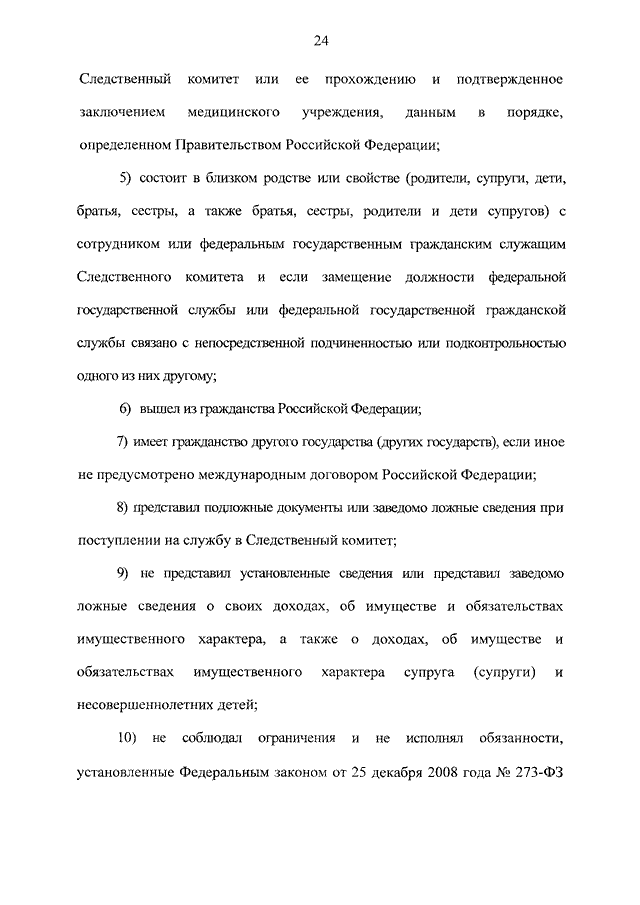 24

Следственный комитет или ее прохождению и подтвержденное заключением медицинского учреждения, данным в порядке, определенном Правительством Российской Федерации;

5) состоит в близком родстве или свойстве (родители, супруги, дети, братья, сестры, а также братья, сестры, родители и дети супругов) с сотрудником или федеральным государственным гражданским служащим Следственного комитета и если замещение должности федеральной государственной службы или федеральной государственной гражданской службы связано с непосредственной подчиненностью или подконтрольностью одного из них другому;

6) вышел из гражданства Российской Федерации;

7) имеет гражданство другого государства (других государств), если иное не предусмотрено международным договором Российской Федерации;

8) представил подложные документы или заведомо ложные сведения при поступлении на службу в Следственный комитет;

9) не представил установленные сведения или представил заведомо ложные сведения о своих доходах, об имуществе и обязательствах имущественного характера, а также о доходах, об имуществе и обязательствах имущественного характера супруга (супруги) и несовершеннолетних детей;

10) не соблюдал ограничения и не исполнял обязанности, установленные Федеральным законом от 25 декабря 2008 года № 273-ФЗ